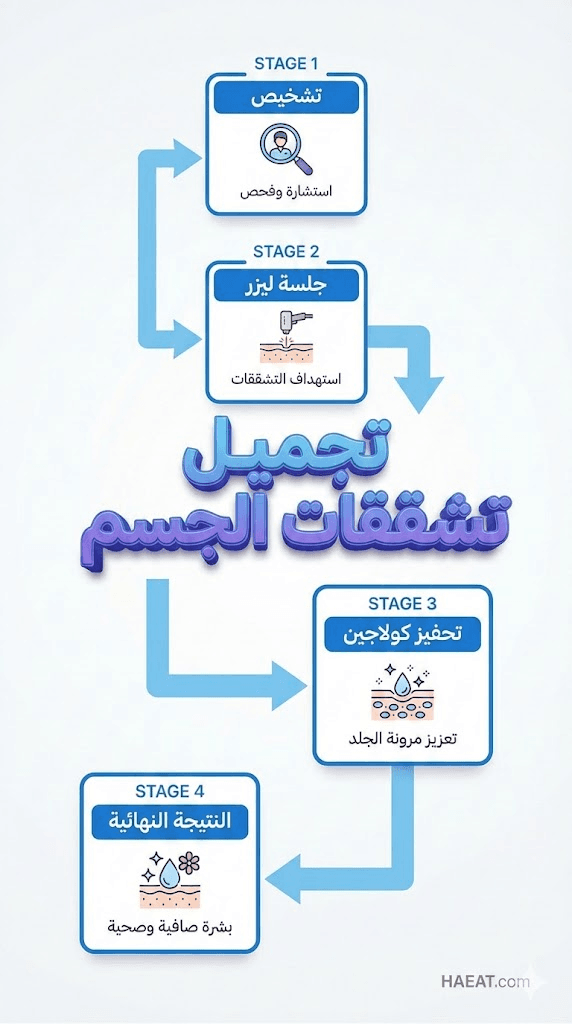 STAGE 1
تشخيص
استشارة وفحص

STAGE 2
جلسة ليزر
استهداف التشققات

تجميل
تشققات الجسم

STAGE 3
تحفيز كولاجين
تعزيز مرونة الجلد

STAGE 4
النتيجة النهائية
بشرة صافية وصحية

HAEAT.com